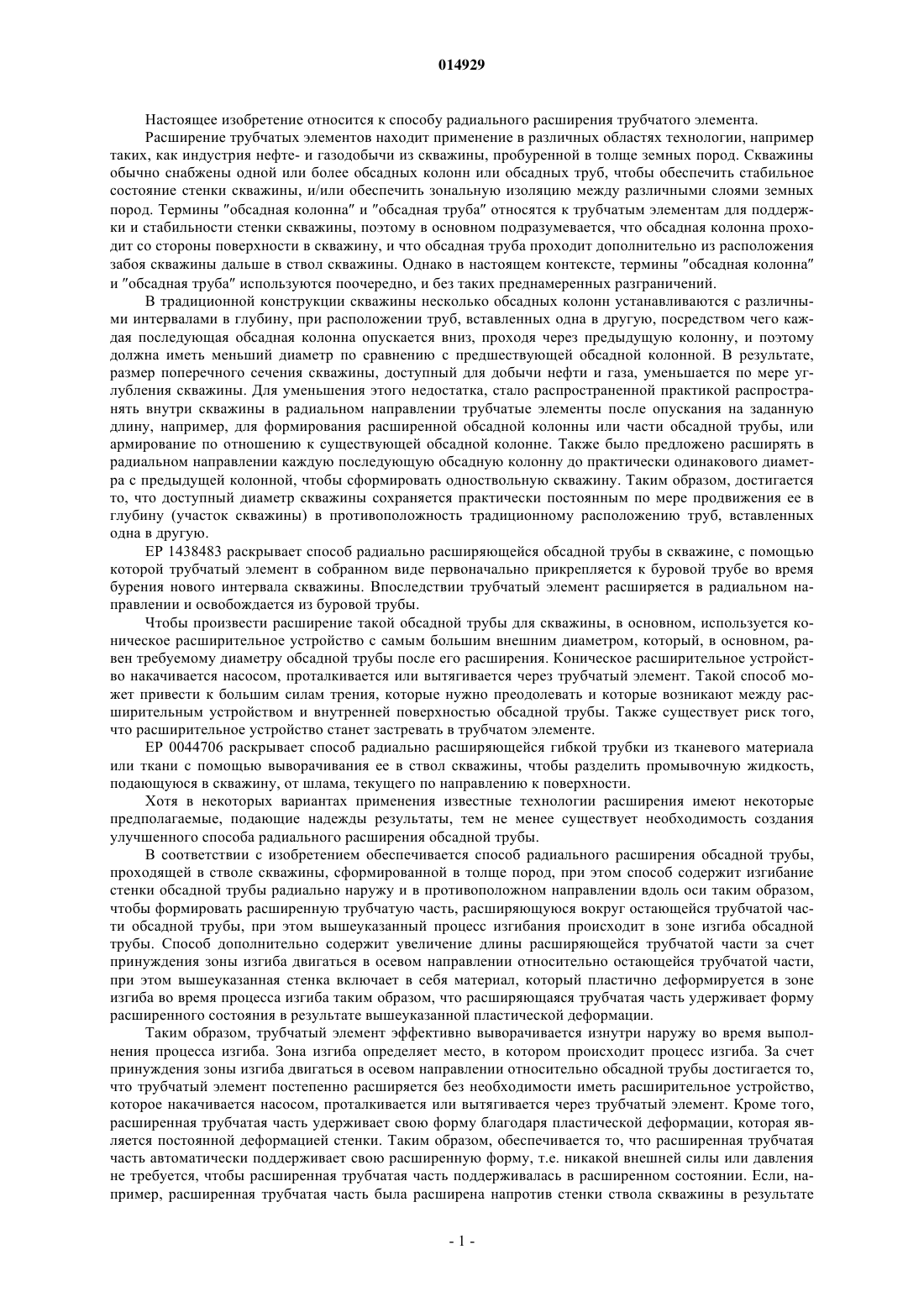 014929

Настоящее изобретение относится к способу радиального расширения трубчатого элемента.

Расширение трубчатых элементов находит применение в различных областях технологии, например таких, как индустрия нефте- и газодобычи из скважины, пробуренной в толще земных пород. Скважины обычно снабжены одной или более обсадных колонн или обсадных труб, чтобы обеспечить стабильное состояние стенки скважины, и/или обеспечить зональную изоляцию между различными слоями земных пород. Термины "обсадная колонна" и "обсадная труба" относятся к трубчатым элементам для поддержки и стабильности стенки скважины, поэтому в основном подразумевается, что обсадная колонна проходит со стороны поверхности в скважину, и что обсадная труба проходит дополнительно из расположения забоя скважины дальше в ствол скважины. Однако в настоящем контексте, термины "обсадная колонна" и "обсадная труба" используются поочередно, и без таких преднамеренных разграничений.

В традиционной конструкции скважины несколько обсадных колонн устанавливаются с различными интервалами в глубину, при расположении труб, вставленных одна в другую, посредством чего каждая последующая обсадная колонна опускается вниз, проходя через предыдущую колонну, и поэтому должна иметь меньший диаметр по сравнению с предшествующей обсадной колонной. В результате, размер поперечного сечения скважины, доступный для добычи нефти и газа, уменьшается по мере углубления скважины. Для уменьшения этого недостатка, стало распространенной практикой распространять внутри скважины в радиальном направлении трубчатые элементы после опускания на заданную длину, например, для формирования расширенной обсадной колонны или части обсадной трубы, или армирование по отношению к существующей обсадной колонне. Также было предложено расширять в радиальном направлении каждую последующую обсадную колонну до практически одинакового диаметра с предыдущей колонной, чтобы сформировать одноствольную скважину. Таким образом, достигается то, что доступный диаметр скважины сохраняется практически постоянным по мере продвижения ее в глубину (участок скважины) в противоположность традиционному расположению труб, вставленных одна в другую.

EP 1438483 раскрывает способ радиально расширяющейся обсадной трубы в скважине, с помощью которой трубчатый элемент в собранном виде первоначально прикрепляется к буровой трубе во время бурения нового интервала скважины. Впоследствии трубчатый элемент расширяется в радиальном направлении и освобождается из буровой трубы.

Чтобы произвести расширение такой обсадной трубы для скважины, в основном, используется коническое расширительное устройство с самым большим внешним диаметром, который, в основном, равен требуемому диаметру обсадной трубы после его расширения. Коническое расширительное устройство накачивается насосом, проталкивается или вытягивается через трубчатый элемент. Такой способ может привести к большим силам трения, которые нужно преодолевать и которые возникают между расширительным устройством и внутренней поверхностью обсадной трубы. Также существует риск того, что расширительное устройство станет застревать в трубчатом элементе.

EP 0044706 раскрывает способ радиально расширяющейся гибкой трубки из тканевого материала или ткани с помощью выворачивания ее в ствол скважины, чтобы разделить промывочную жидкость, подающуюся в скважину, от шлама, текущего по направлению к поверхности.

Хотя в некоторых вариантах применения известные технологии расширения имеют некоторые предполагаемые, подающие надежды результаты, тем не менее существует необходимость создания улучшенного способа радиального расширения обсадной трубы.

В соответствии с изобретением обеспечивается способ радиального расширения обсадной трубы, проходящей в стволе скважины, сформированной в толще пород, при этом способ содержит изгибание стенки обсадной трубы радиально наружу и в противоположном направлении вдоль оси таким образом, чтобы формировать расширенную трубчатую часть, расширяющуюся вокруг остающейся трубчатой части обсадной трубы, при этом вышеуказанный процесс изгибания происходит в зоне изгиба обсадной трубы. Способ дополнительно содержит увеличение длины расширяющейся трубчатой части за счет принуждения зоны изгиба двигаться в осевом направлении относительно остающейся трубчатой части, при этом вышеуказанная стенка включает в себя материал, который пластично деформируется в зоне изгиба во время процесса изгиба таким образом, что расширяющаяся трубчатая часть удерживает форму расширенного состояния в результате вышеуказанной пластической деформации.

Таким образом, трубчатый элемент эффективно выворачивается изнутри наружу во время выполнения процесса изгиба. Зона изгиба определяет место, в котором происходит процесс изгиба. За счет принуждения зоны изгиба двигаться в осевом направлении относительно обсадной трубы достигается то, что трубчатый элемент постепенно расширяется без необходимости иметь расширительное устройство, которое накачивается насосом, проталкивается или вытягивается через трубчатый элемент. Кроме того, расширенная трубчатая часть удерживает свою форму благодаря пластической деформации, которая является постоянной деформацией стенки. Таким образом, обеспечивается то, что расширенная трубчатая часть автоматически поддерживает свою расширенную форму, т.е. никакой внешней силы или давления не требуется, чтобы расширенная трубчатая часть поддерживалась в расширенном состоянии. Если, например, расширенная трубчатая часть была расширена напротив стенки ствола скважины в результате

- 1 -